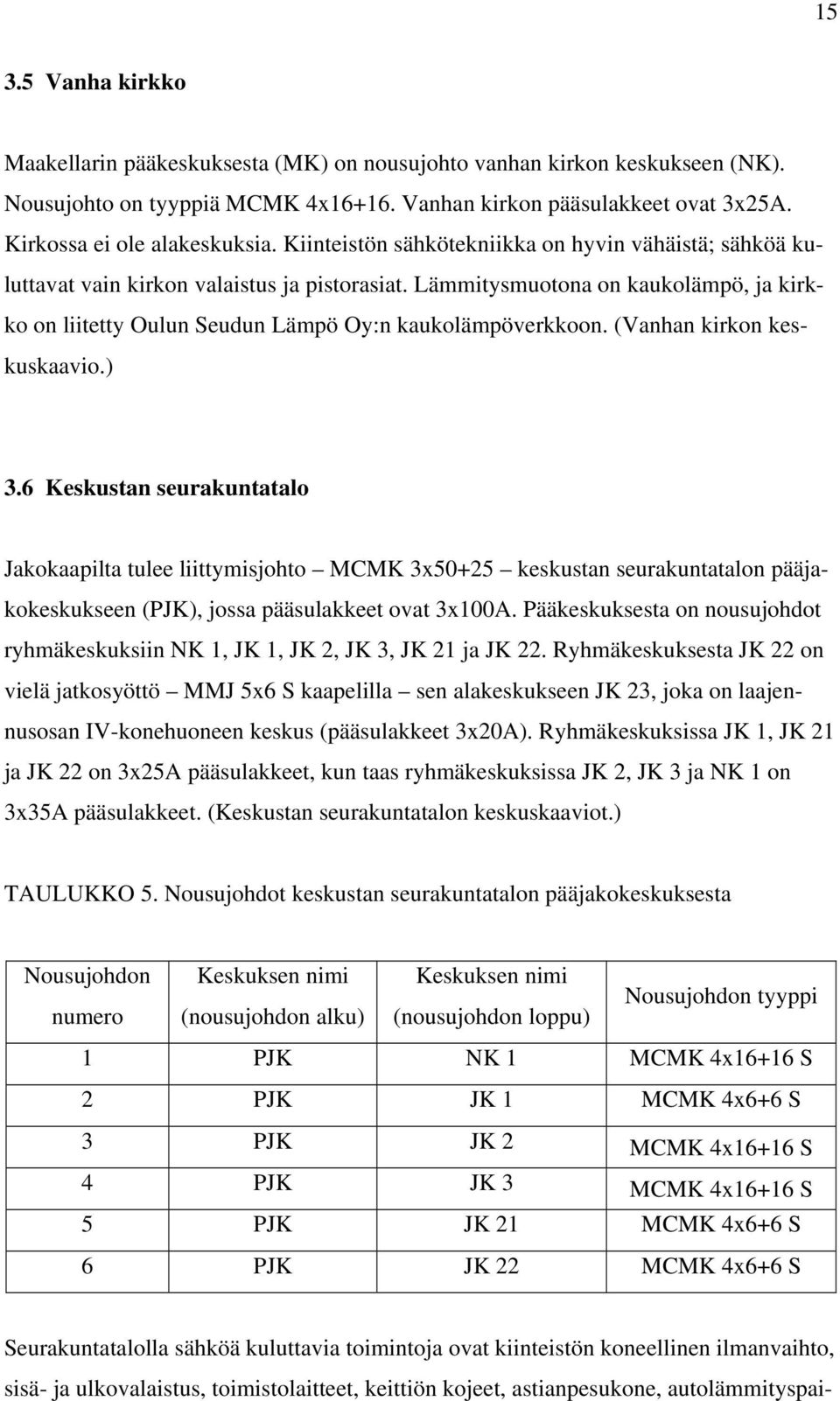 15

3.5 Vanha kirkko

Maakellarin pääkeskuksesta (MK) on nousujohto vanhan kirkon keskukseen (NK). Nousujohto on tyyppiä MCMK 4x16+16. Vanhan kirkon pääsulakkeet ovat 3x25A. Kirkossa ei ole alakeskuksia. Kiinteistön sähkötekniikka on hyvin vähäistä; sähköä kuluttavat vain kirkon valaistus ja pistorasiat. Lämmitysmuotona on kaukolämpö, ja kirkko on liitetty Oulun Seudun Lämpö Oy:n kaukolämpöverkkoon. (Vanhan kirkon keskuskaavio.)

3.6 Keskustan seurakuntatalo

Jakokaapilta tulee liittymisjohto – MCMK 3x50+25 – keskustan seurakuntatalon pääjakokeskukseen (PJK), jossa pääsulakkeet ovat 3x100A. Pääkeskuksesta on nousujohdot ryhmäkeskuksiin NK 1, JK 1, JK 2, JK 3, JK 21 ja JK 22. Ryhmäkeskuksesta JK 22 on vielä jatkosyöttö – MMJ 5x6 S kaapelilla – sen alakeskukseen JK 23, joka on laajennusosan IV-konehuoneen keskus (pääsulakkeet 3x20A). Ryhmäkeskuksissa JK 1, JK 21 ja JK 22 on 3x25A pääsulakkeet, kun taas ryhmäkeskuksissa JK 2, JK 3 ja NK 1 on 3x35A pääsulakkeet. (Keskustan seurakuntatalon keskuskaaviot.)

TAULUKKO 5. Nousujohdot keskustan seurakuntatalon pääjakokeskuksesta

| Nousujohdon numero | Keskuksen nimi (nousujohdon alku) | Keskuksen nimi (nousujohdon loppu) | Nousujohdon tyyppi |
|---|---|---|---|
| 1 | PJK | NK 1 | MCMK 4x16+16 S |
| 2 | PJK | JK 1 | MCMK 4x6+6 S |
| 3 | PJK | JK 2 | MCMK 4x16+16 S |
| 4 | PJK | JK 3 | MCMK 4x16+16 S |
| 5 | PJK | JK 21 | MCMK 4x6+6 S |
| 6 | PJK | JK 22 | MCMK 4x6+6 S |

Seurakuntatalolla sähköä kuluttavia toimintoja ovat kiinteistön koneellinen ilmanvaihto, sisä- ja ulkovalaistus, toimistolaitteet, keittiön kojeet, astianpesukone, autolämmityspai-